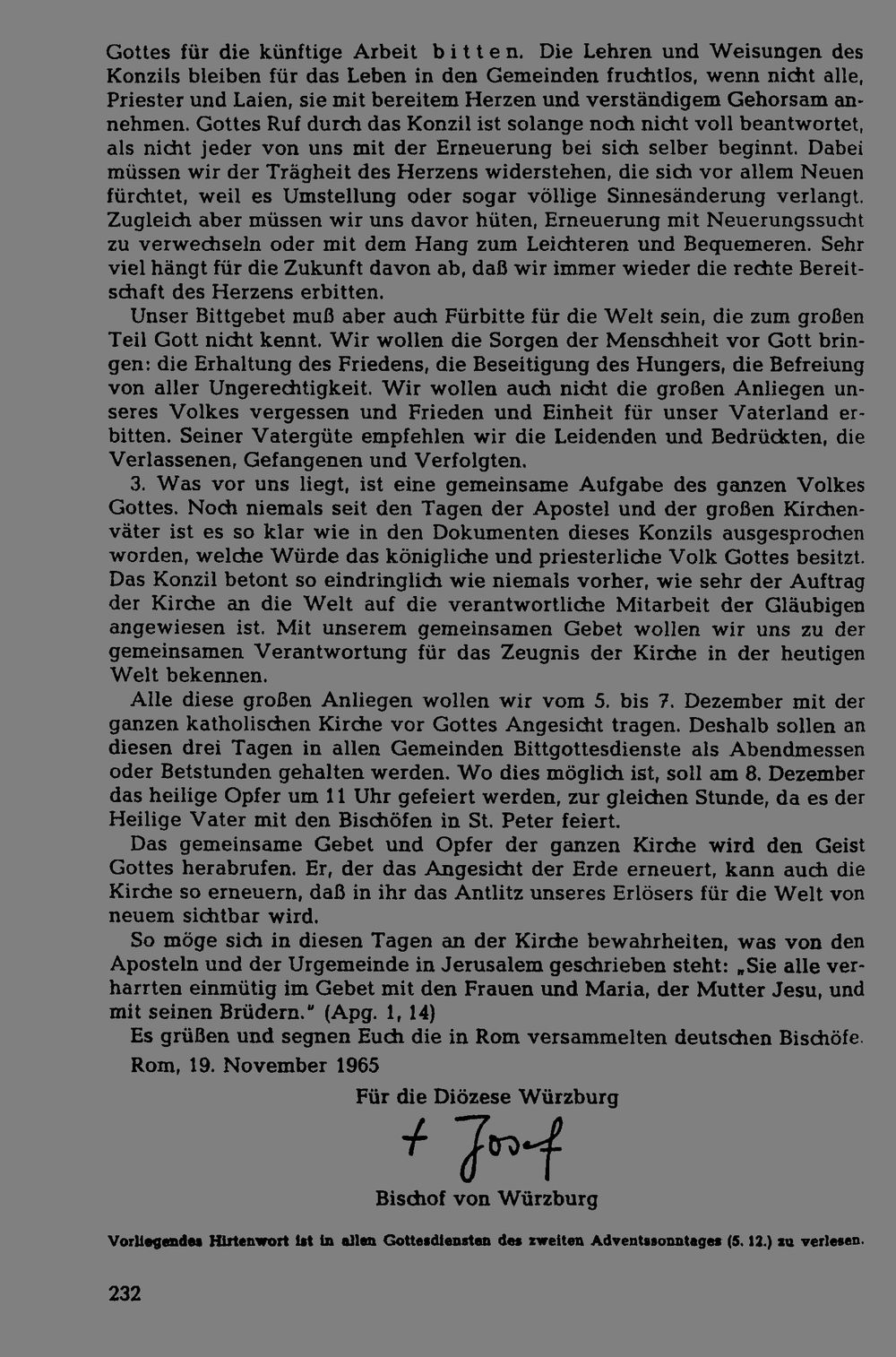 Gottes für die künftige Arbeit bitten. Die Lehren und Weisungen des Konzils bleiben für das Leben in den Gemeinden fruchtlos, wenn nicht alle, Priester und Laien, sie mit bereitem Herzen und verständigem Gehorsam annehmen. Gottes Ruf durch das Konzil ist solange noch nicht voll beantwortet, als nicht jeder von uns mit der Erneuerung bei sich selber beginnt. Dabei müssen wir der Trägheit des Herzens widerstehen, die sich vor allem Neuen fürchtet, weil es Umstellung oder sogar völlige Sinnesänderung verlangt. Zugleich aber müssen wir uns davor hüten, Erneuerung mit Neuerungssucht zu verwechseln oder mit dem Hang zum Leichteren und Bequemeren. Sehr viel hängt für die Zukunft davon ab, daß wir immer wieder die rechte Bereitschaft des Herzens erbitten.

Unser Bittgebet muß aber auch Fürbitte für die Welt sein, die zum großen Teil Gott nicht kennt. Wir wollen die Sorgen der Menschheit vor Gott bringen: die Erhaltung des Friedens, die Beseitigung des Hungers, die Befreiung von aller Ungerechtigkeit. Wir wollen auch nicht die großen Anliegen unseres Volkes vergessen und Frieden und Einheit für unser Vaterland erbitten. Seiner Vatergüte empfehlen wir die Leidenden und Bedrückten, die Verlassenen, Gefangenen und Verfolgten.

3. Was vor uns liegt, ist eine gemeinsame Aufgabe des ganzen Volkes Gottes. Noch niemals seit den Tagen der Apostel und der großen Kirchenväter ist es so klar wie in den Dokumenten dieses Konzils ausgesprochen worden, welche Würde das königliche und priesterliche Volk Gottes besitzt. Das Konzil betont so eindringlich wie niemals vorher, wie sehr der Auftrag der Kirche an die Welt auf die verantwortliche Mitarbeit der Gläubigen angewiesen ist. Mit unserem gemeinsamen Gebet wollen wir uns zu der gemeinsamen Verantwortung für das Zeugnis der Kirche in der heutigen Welt bekennen.

Alle diese großen Anliegen wollen wir vom 5. bis 7. Dezember mit der ganzen katholischen Kirche vor Gottes Angesicht tragen. Deshalb sollen an diesen drei Tagen in allen Gemeinden Bittgottesdienste als Abendmessen oder Betstunden gehalten werden. Wo dies möglich ist, soll am 8. Dezember das heilige Opfer um 11 Uhr gefeiert werden, zur gleichen Stunde, da es der Heilige Vater mit den Bischöfen in St. Peter feiert.

Das gemeinsame Gebet und Opfer der ganzen Kirche wird den Geist Gottes herabrufen. Er, der das Angesicht der Erde erneuert, kann auch die Kirche so erneuern, daß in ihr das Antlitz unseres Erlösers für die Welt von neuem sichtbar wird.

So möge sich in diesen Tagen an der Kirche bewahrheiten, was von den Aposteln und der Urgemeinde in Jerusalem geschrieben steht: „Sie alle verharrten einmütig im Gebet mit den Frauen und Maria, der Mutter Jesu, und mit seinen Brüdern." (Apg. 1, 14)

Es grüßen und segnen Euch die in Rom versammelten deutschen Bischöfe.

Rom, 19. November 1965

Für die Diözese Würzburg

+ Josef

Bischof von Würzburg

Vorliegendes Hirtenwort ist in allen Gottesdiensten des zweiten Adventssonntages (5. 12.) zu verlesen.

232